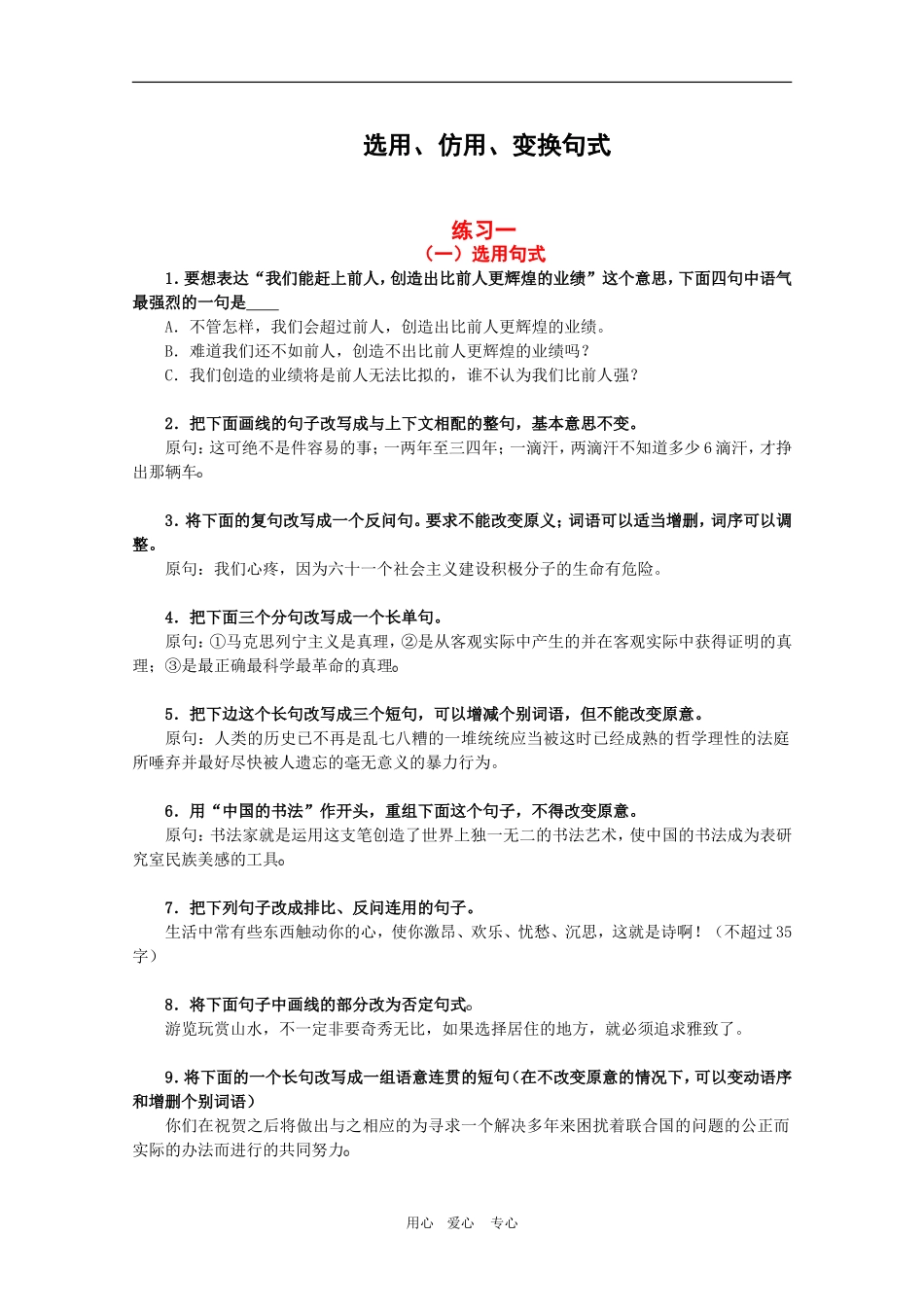 选用、仿用、变换句式

练习一
（一）选用句式

1．要想表达“我们能赶上前人，创造出比前人更辉煌的业绩”这个意思，下面四句中语气最强烈的一句是____

A．不管怎样，我们会超过前人，创造出比前人更辉煌的业绩。

B．难道我们还不如前人，创造不出比前人更辉煌的业绩吗？

C．我们创造的业绩将是前人无法比拟的，谁不认为我们比前人强？

2．把下面画线的句子改写成与上下文相配的整句，基本意思不变。

原句：这可绝不是件容易的事；一两年至三四年；一滴汗，两滴汗不知道多少6滴汗，才挣出那辆车。

3．将下面的复句改写成一个反问句。要求不能改变原义；词语可以适当增删，词序可以调整。

原句：我们心疼，因为六十一个社会主义建设积极分子的生命有危险。

4．把下面三个分句改写成一个长单句。

原句：①马克思列宁主义是真理，②是从客观实际中产生的并在客观实际中获得证明的真理；③是最正确最科学最革命的真理。

5．把下边这个长句改写成三个短句，可以增减个别词语，但不能改变原意。

原句：人类的历史已不再是乱七八糟的一堆统统应当被这时已经成熟的哲学理性的法庭所唾弃并最好尽快被人遗忘的毫无意义的暴力行为。

6．用“中国的书法”作开头，重组下面这个句子，不得改变原意。

原句：书法家就是运用这支笔创造了世界上独一无二的书法艺术，使中国的书法成为表研究室民族美感的工具。

7．把下列句子改成排比、反问连用的句子。

生活中常有些东西触动你的心，使你激昂、欢乐、忧愁、沉思，这就是诗啊！（不超过35字）

8．将下面句子中画线的部分改为否定句式。

游览玩赏山水，不一定非要奇秀无比，如果选择居住的地方，就必须追求雅致了。

9．将下面的一个长句改写成一组语意连贯的短句（在不改变原意的情况下，可以变动语序和增删个别词语）

你们在祝贺之后将做出与之相应的为寻求一个解决多年来困扰着联合国的问题的公正而实际的办法而进行的共同努力。

用心　爱心　专心